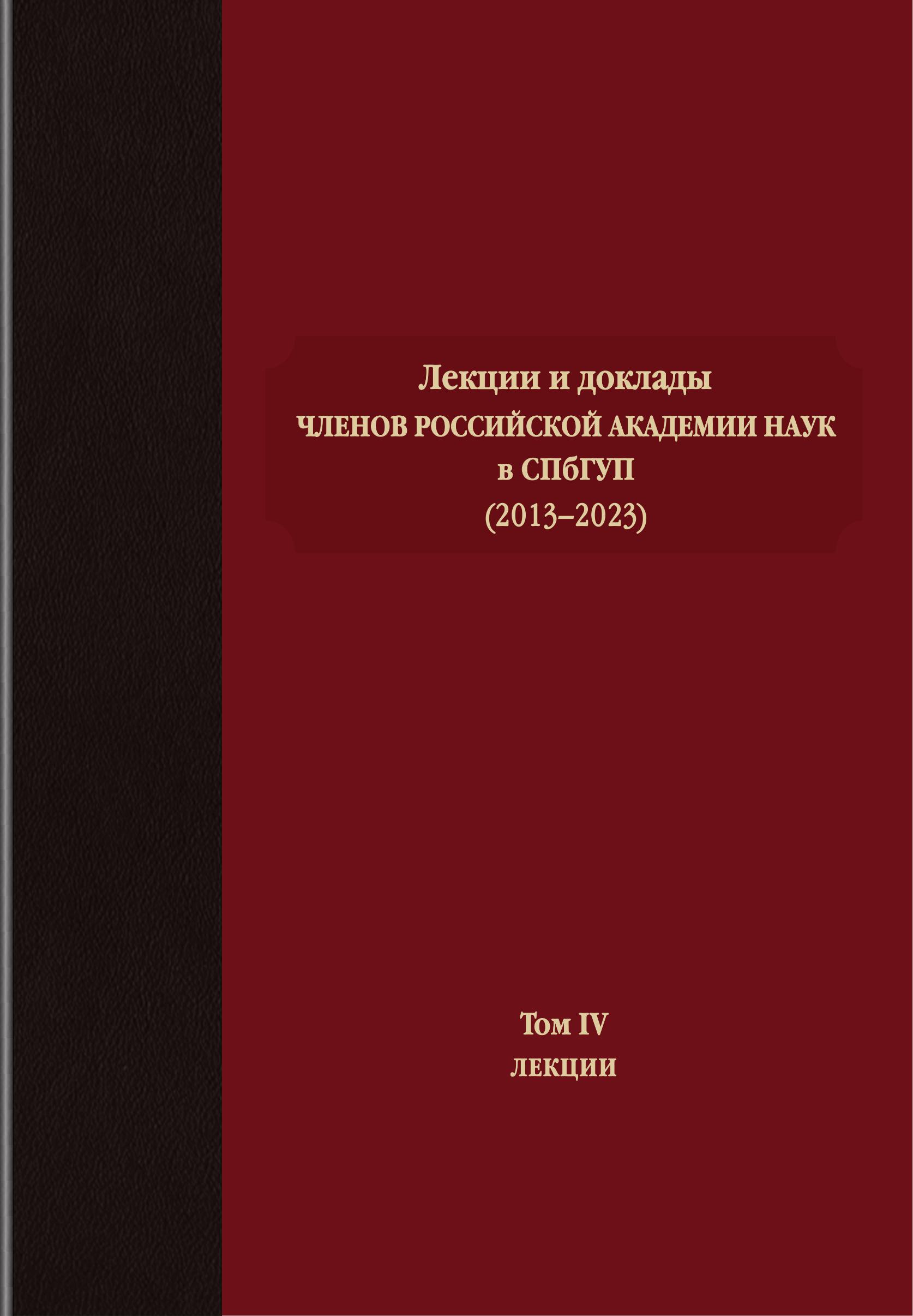 Лекции и доклады
ЧЛЕНОВ РОССИЙСКОЙ АКАДЕМИИ НАУК
в СПбГУП
(2013–2023)

Том IV
ЛЕКЦИИ